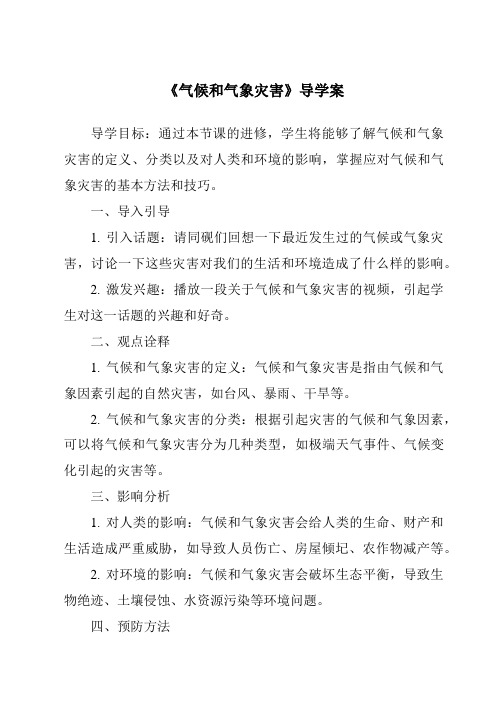 《气候和气象灾害》导学案

导学目标：通过本节课的进修，学生将能够了解气候和气象灾害的定义、分类以及对人类和环境的影响，掌握应对气候和气象灾害的基本方法和技巧。

一、导入引导

1. 引入话题：请同砚们回想一下最近发生过的气候或气象灾害，讨论一下这些灾害对我们的生活和环境造成了什么样的影响。

2. 激发兴趣：播放一段关于气候和气象灾害的视频，引起学生对这一话题的兴趣和好奇。

二、观点诠释

1. 气候和气象灾害的定义：气候和气象灾害是指由气候和气象因素引起的自然灾害，如台风、暴雨、干旱等。

2. 气候和气象灾害的分类：根据引起灾害的气候和气象因素，可以将气候和气象灾害分为几种类型，如极端天气事件、气候变化引起的灾害等。

三、影响分析

1. 对人类的影响：气候和气象灾害会给人类的生命、财产和生活造成严重威胁，如导致人员伤亡、房屋倾圮、农作物减产等。

2. 对环境的影响：气候和气象灾害会破坏生态平衡，导致生物绝迹、土壤侵蚀、水资源污染等环境问题。

四、预防方法